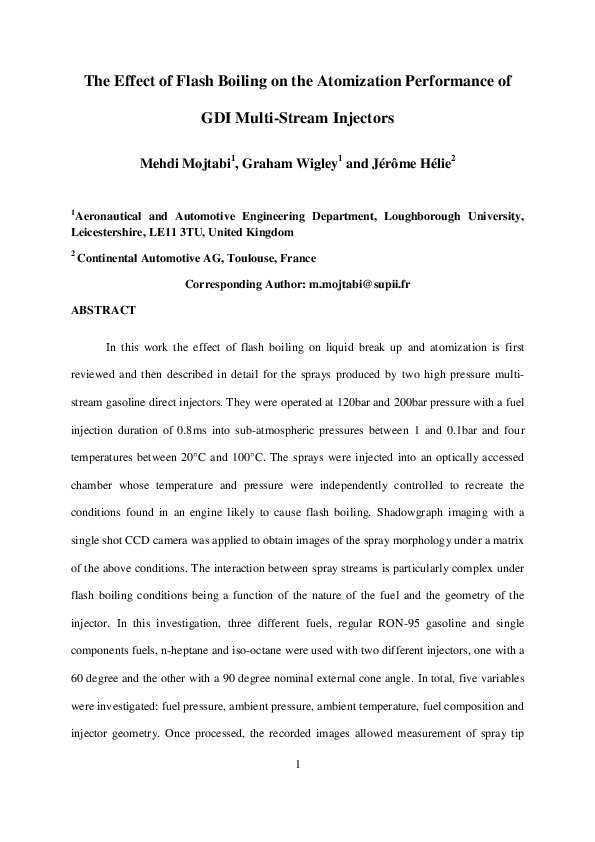 The Effect of Flash Boiling on the Atomization Performance of GDI Multi-Stream Injectors

Mehdi Mojtabi$^1$, Graham Wigley$^1$ and Jérôme Hélie$^2$

$^1$Aeronautical and Automotive Engineering Department, Loughborough University, Leicestershire, LE11 3TU, United Kingdom

$^2$ Continental Automotive AG, Toulouse, France

Corresponding Author: m.mojtabi@supii.fr

ABSTRACT

In this work the effect of flash boiling on liquid break up and atomization is first reviewed and then described in detail for the sprays produced by two high pressure multi-stream gasoline direct injectors. They were operated at 120bar and 200bar pressure with a fuel injection duration of 0.8ms into sub-atmospheric pressures between 1 and 0.1bar and four temperatures between 20°C and 100°C. The sprays were injected into an optically accessed chamber whose temperature and pressure were independently controlled to recreate the conditions found in an engine likely to cause flash boiling. Shadowgraph imaging with a single shot CCD camera was applied to obtain images of the spray morphology under a matrix of the above conditions. The interaction between spray streams is particularly complex under flash boiling conditions being a function of the nature of the fuel and the geometry of the injector. In this investigation, three different fuels, regular RON-95 gasoline and single components fuels, n-heptane and iso-octane were used with two different injectors, one with a 60 degree and the other with a 90 degree nominal external cone angle. In total, five variables were investigated: fuel pressure, ambient pressure, ambient temperature, fuel composition and injector geometry. Once processed, the recorded images allowed measurement of spray tip

1